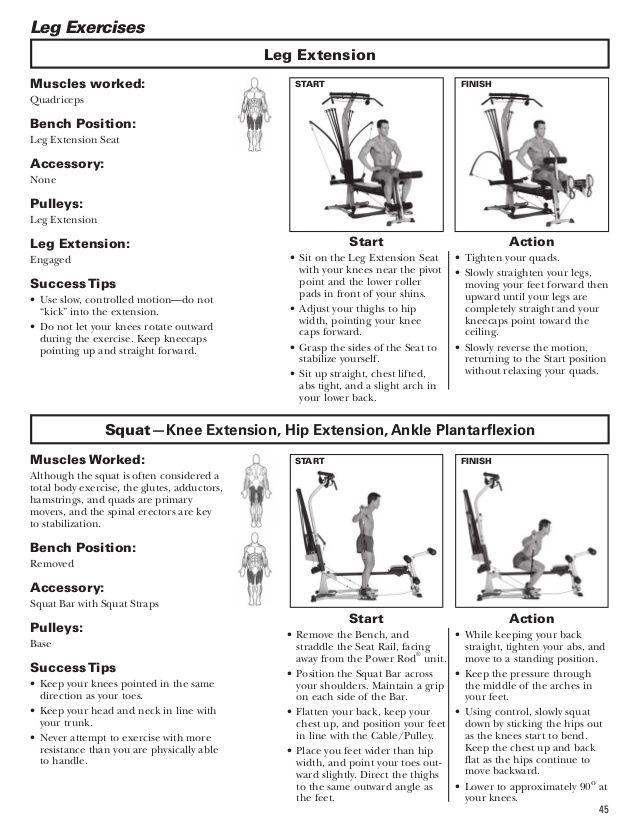 Leg Exercises

Leg Extension

Muscles worked:
Quadriceps

Bench Position:
Leg Extension Seat

Accessory:
None

Pulleys:
Leg Extension

Leg Extension:
Engaged

Success Tips
• Use slow, controlled motion—do not "kick" into the extension.
• Do not let your knees rotate outward during the exercise. Keep kneecaps pointing up and straight forward.

START

FINISH

Start
• Sit on the Leg Extension Seat with your knees near the pivot point and the lower roller pads in front of your shins.
• Adjust your thighs to hip width, pointing your knee caps forward.
• Grasp the sides of the Seat to stabilize yourself.
• Sit up straight, chest lifted, abs tight, and a slight arch in your lower back.

Action
• Tighten your quads.
• Slowly straighten your legs, moving your feet forward then upward until your legs are completely straight and your kneecaps point toward the ceiling.
• Slowly reverse the motion, returning to the Start position without relaxing your quads.

Squat—Knee Extension, Hip Extension, Ankle Plantarflexion

Muscles Worked:
Although the squat is often considered a total body exercise, the glutes, adductors, hamstrings, and quads are primary movers, and the spinal erectors are key to stabilization.

Bench Position:
Removed

Accessory:
Squat Bar with Squat Straps

Pulleys:
Base

Success Tips
• Keep your knees pointed in the same direction as your toes.
• Keep your head and neck in line with your trunk.
• Never attempt to exercise with more resistance than you are physically able to handle.

START

FINISH

Start
• Remove the Bench, and straddle the Seat Rail, facing away from the Power Rod® unit.
• Position the Squat Bar across your shoulders. Maintain a grip on each side of the Bar.
• Flatten your back, keep your chest up, and position your feet in line with the Cable/Pulley.
• Place you feet wider than hip width, and point your toes outward slightly. Direct the thighs to the same outward angle as the feet.

Action
• While keeping your back straight, tighten your abs, and move to a standing position.
• Keep the pressure through the middle of the arches in your feet.
• Using control, slowly squat down by sticking the hips out as the knees start to bend. Keep the chest up and back flat as the hips continue to move backward.
• Lower to approximately 90° at your knees.

45